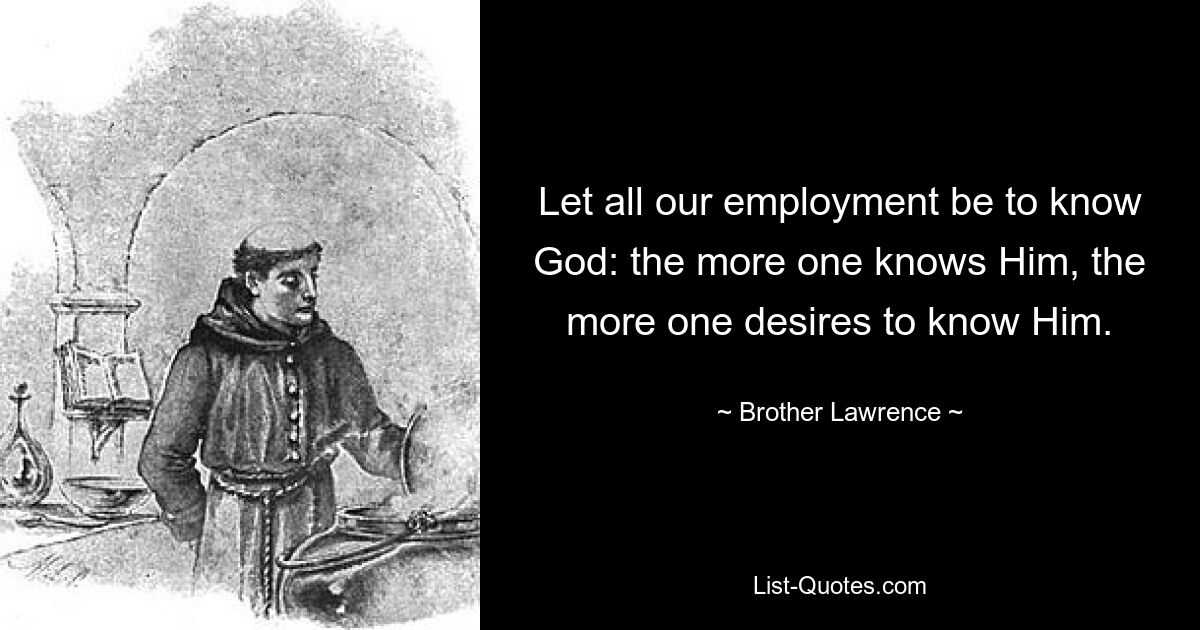 Let all our employment be to know God: the more one knows Him, the more one desires to know Him.

~ Brother Lawrence ~

List-Quotes.com